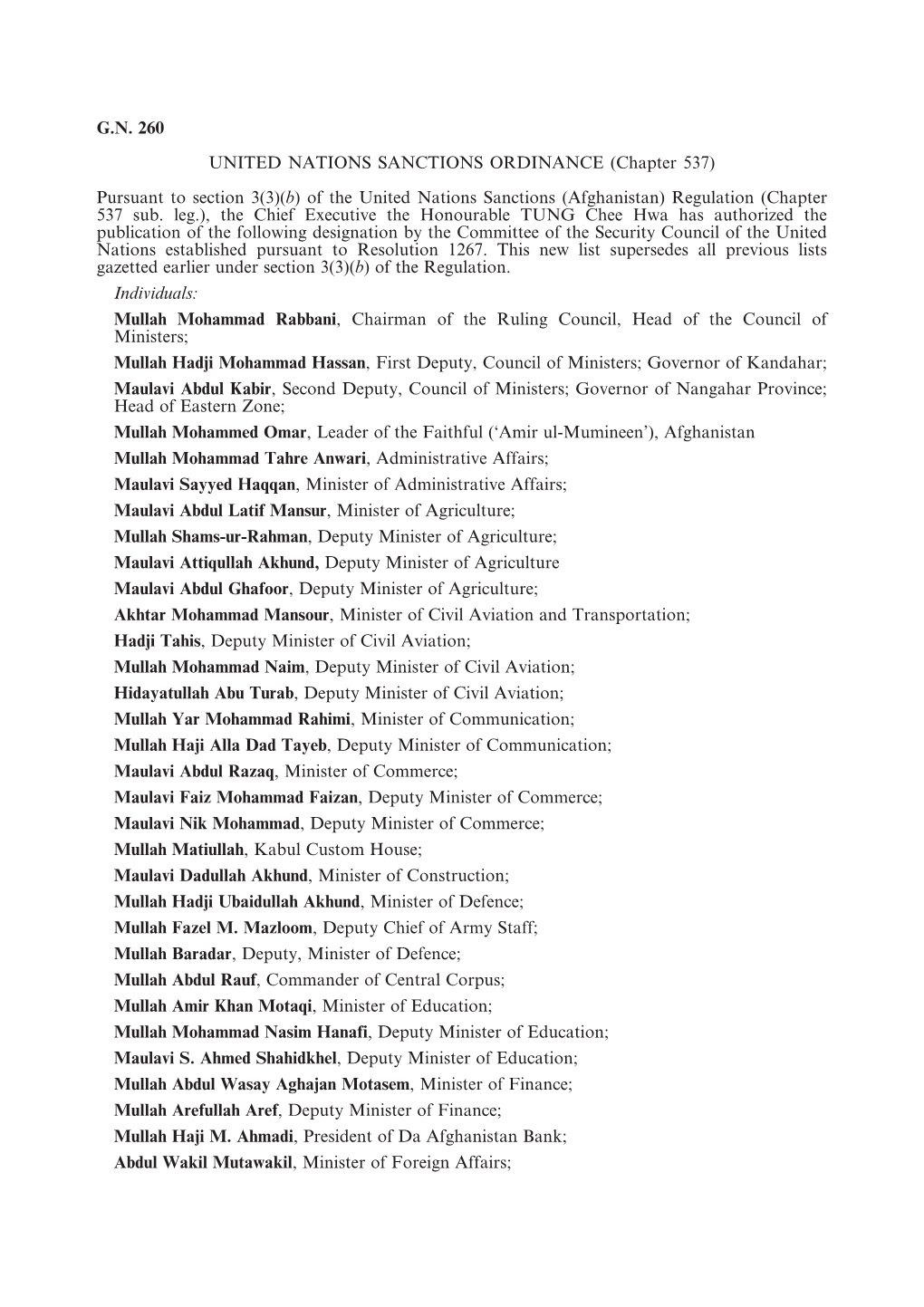 G.N. 260

UNITED NATIONS SANCTIONS ORDINANCE (Chapter 537)

Pursuant to section 3(3)(b) of the United Nations Sanctions (Afghanistan) Regulation (Chapter 537 sub. leg.), the Chief Executive the Honourable TUNG Chee Hwa has authorized the publication of the following designation by the Committee of the Security Council of the United Nations established pursuant to Resolution 1267. This new list supersedes all previous lists gazetted earlier under section 3(3)(b) of the Regulation.

Individuals:

Mullah Mohammad Rabbani, Chairman of the Ruling Council, Head of the Council of Ministers;

Mullah Hadji Mohammad Hassan, First Deputy, Council of Ministers; Governor of Kandahar;

Maulavi Abdul Kabir, Second Deputy, Council of Ministers; Governor of Nangahar Province; Head of Eastern Zone;

Mullah Mohammed Omar, Leader of the Faithful ('Amir ul-Mumineen'), Afghanistan

Mullah Mohammad Tahre Anwari, Administrative Affairs;

Maulavi Sayyed Haqqan, Minister of Administrative Affairs;

Maulavi Abdul Latif Mansur, Minister of Agriculture;

Mullah Shams-ur-Rahman, Deputy Minister of Agriculture;

Maulavi Attiqullah Akhund, Deputy Minister of Agriculture

Maulavi Abdul Ghafoor, Deputy Minister of Agriculture;

Akhtar Mohammad Mansour, Minister of Civil Aviation and Transportation;

Hadji Tahis, Deputy Minister of Civil Aviation;

Mullah Mohammad Naim, Deputy Minister of Civil Aviation;

Hidayatullah Abu Turab, Deputy Minister of Civil Aviation;

Mullah Yar Mohammad Rahimi, Minister of Communication;

Mullah Haji Alla Dad Tayeb, Deputy Minister of Communication;

Maulavi Abdul Razaq, Minister of Commerce;

Maulavi Faiz Mohammad Faizan, Deputy Minister of Commerce;

Maulavi Nik Mohammad, Deputy Minister of Commerce;

Mullah Matiullah, Kabul Custom House;

Maulavi Dadullah Akhund, Minister of Construction;

Mullah Hadji Ubaidullah Akhund, Minister of Defence;

Mullah Fazel M. Mazloom, Deputy Chief of Army Staff;

Mullah Baradar, Deputy, Minister of Defence;

Mullah Abdul Rauf, Commander of Central Corpus;

Mullah Amir Khan Motaqi, Minister of Education;

Mullah Mohammad Nasim Hanafi, Deputy Minister of Education;

Maulavi S. Ahmed Shahidkhel, Deputy Minister of Education;

Mullah Abdul Wasay Aghajan Motasem, Minister of Finance;

Mullah Arefullah Aref, Deputy Minister of Finance;

Mullah Haji M. Ahmadi, President of Da Afghanistan Bank;

Abdul Wakil Mutawakil, Minister of Foreign Affairs;